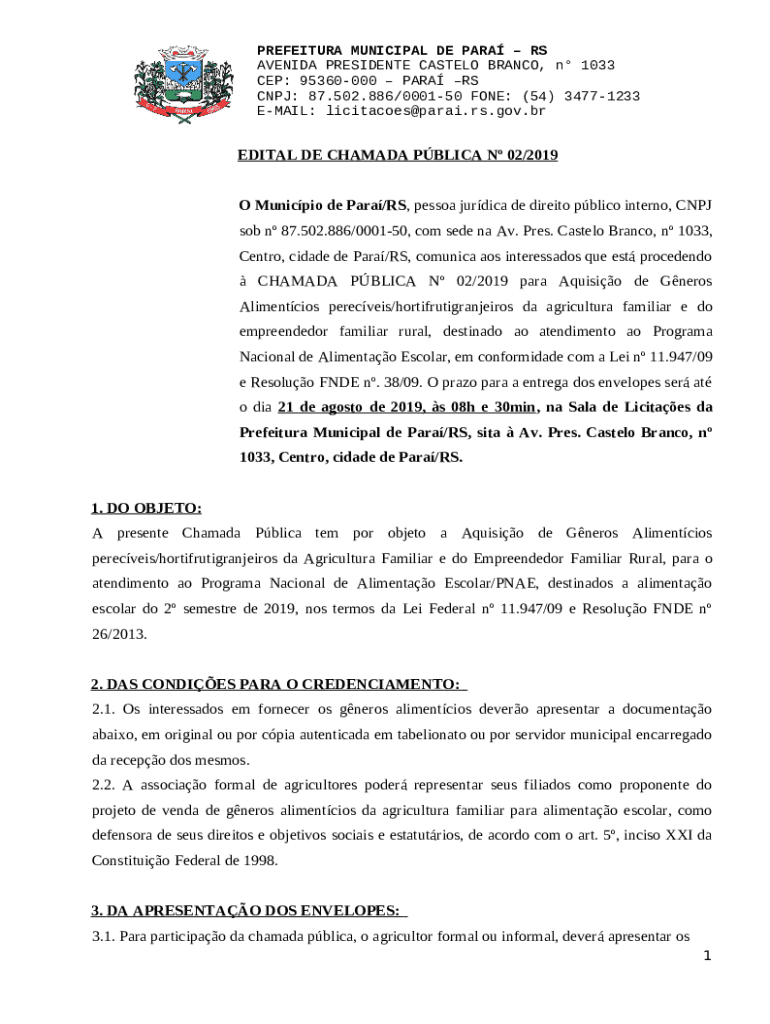 PREFEITURA MUNICIPAL DE PARAÍ – RS
AVENIDA PRESIDENTE CASTELO BRANCO, n° 1033
CEP: 95360-000 – PARAÍ –RS
CNPJ: 87.502.886/0001-50 FONE: (54) 3477-1233
E-MAIL: licitacoes@parai.rs.gov.br

EDITAL DE CHAMADA PÚBLICA Nº 02/2019

O Município de Paraí/RS, pessoa jurídica de direito público interno, CNPJ sob nº 87.502.886/0001-50, com sede na Av. Pres. Castelo Branco, nº 1033, Centro, cidade de Paraí/RS, comunica aos interessados que está procedendo à CHAMADA PÚBLICA Nº 02/2019 para Aquisição de Gêneros Alimentícios perecíveis/hortifrutigranjeiros da agricultura familiar e do empreendedor familiar rural, destinado ao atendimento ao Programa Nacional de Alimentação Escolar, em conformidade com a Lei nº 11.947/09 e Resolução FNDE nº. 38/09. O prazo para a entrega dos envelopes será até o dia 21 de agosto de 2019, às 08h e 30min, na Sala de Licitações da Prefeitura Municipal de Paraí/RS, sita à Av. Pres. Castelo Branco, nº 1033, Centro, cidade de Paraí/RS.

1. DO OBJETO:
A presente Chamada Pública tem por objeto a Aquisição de Gêneros Alimentícios perecíveis/hortifrutigranjeiros da Agricultura Familiar e do Empreendedor Familiar Rural, para o atendimento ao Programa Nacional de Alimentação Escolar/PNAE, destinados a alimentação escolar do 2º semestre de 2019, nos termos da Lei Federal nº 11.947/09 e Resolução FNDE nº 26/2013.

2. DAS CONDIÇÕES PARA O CREDENCIAMENTO:
2.1. Os interessados em fornecer os gêneros alimentícios deverão apresentar a documentação abaixo, em original ou por cópia autenticada em tabelionato ou por servidor municipal encarregado da recepção dos mesmos.
2.2. A associação formal de agricultores poderá representar seus filiados como proponente do projeto de venda de gêneros alimentícios da agricultura familiar para alimentação escolar, como defensora de seus direitos e objetivos sociais e estatutários, de acordo com o art. 5º, inciso XXI da Constituição Federal de 1998.

3. DA APRESENTAÇÃO DOS ENVELOPES:
3.1. Para participação da chamada pública, o agricultor formal ou informal, deverá apresentar os

1